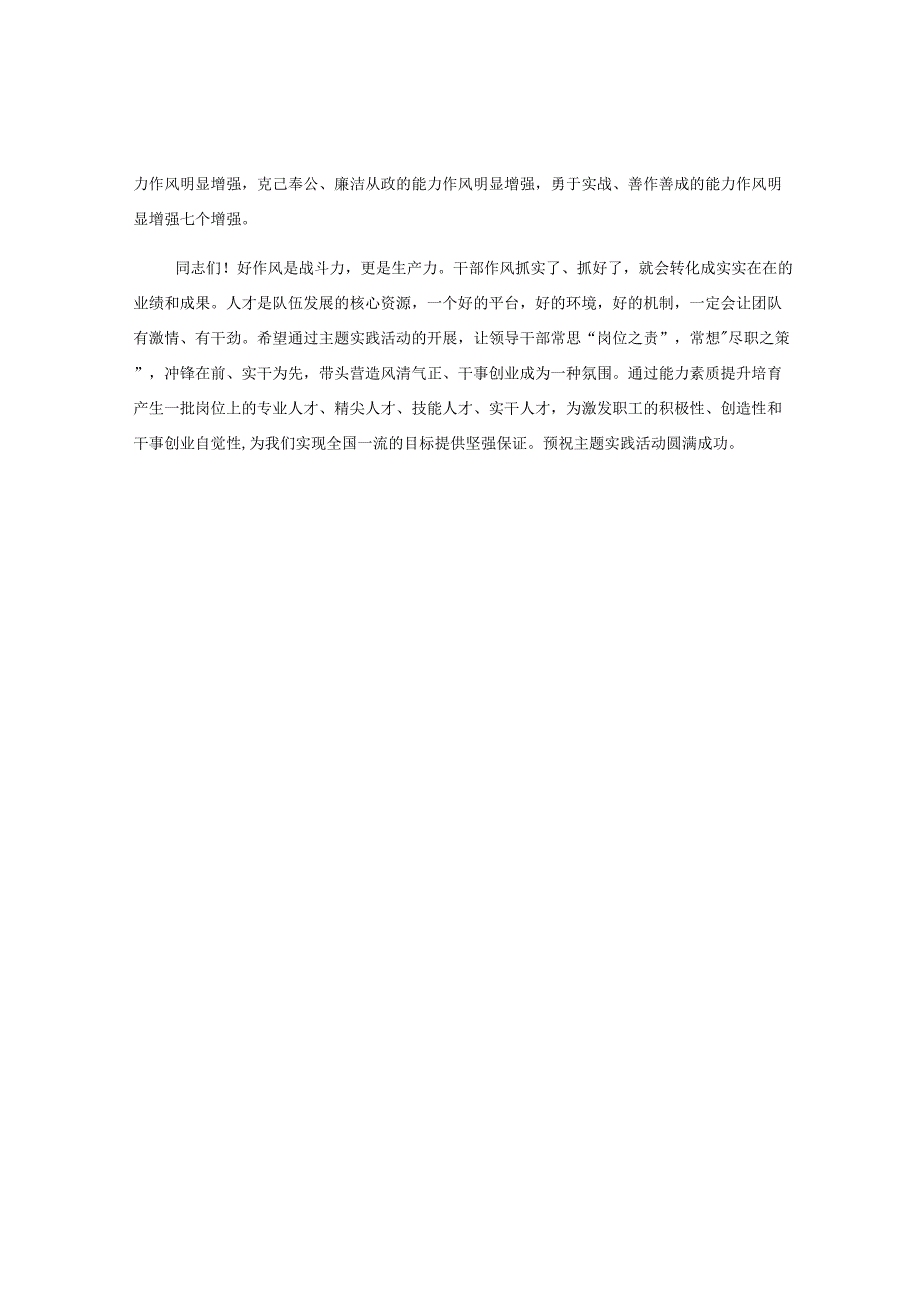 力作风明显增强，克己奉公、廉洁从政的能力作风明显增强，勇于实战、善作善成的能力作风明显增强七个增强。

同志们！好作风是战斗力，更是生产力。干部作风抓实了、抓好了，就会转化成实实在在的业绩和成果。人才是队伍发展的核心资源，一个好的平台，好的环境，好的机制，一定会让团队有激情、有干劲。希望通过主题实践活动的开展，让领导干部常思“岗位之责”，常想"尽职之策”，冲锋在前、实干为先，带头营造风清气正、干事创业成为一种氛围。通过能力素质提升培育产生一批岗位上的专业人才、精尖人才、技能人才、实干人才，为激发职工的积极性、创造性和干事创业自觉性,为我们实现全国一流的目标提供坚强保证。预祝主题实践活动圆满成功。